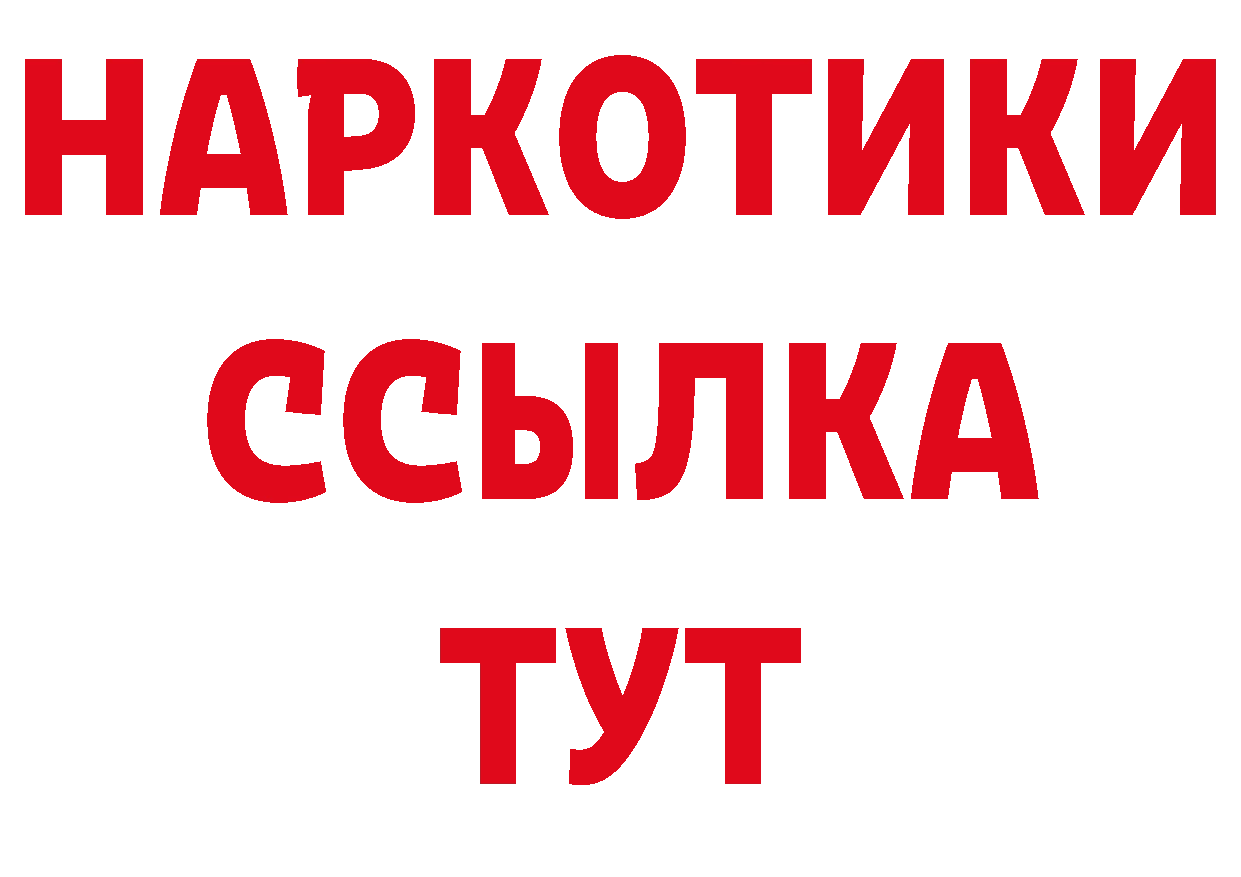 НАРКОТИКИ ССЫЛКА ТУТ